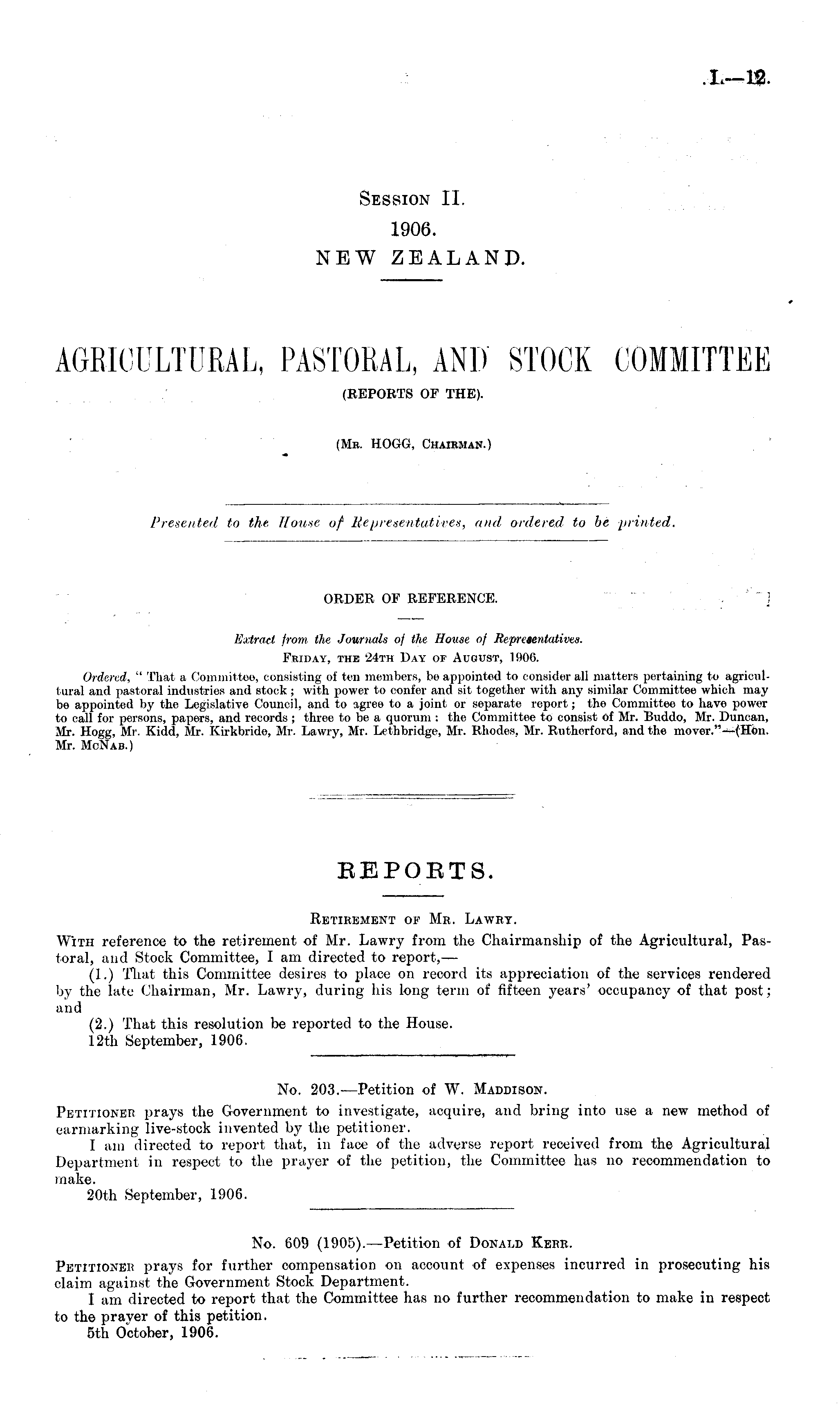 I.—12.

Session II.
1906.
NEW ZEALAND.

AGRICULTURAL, PASTORAL, AND STOCK COMMITTEE
(REPORTS OF THE).

(Mr. HOGG, Chairman.)

Presented to the House of Representatives, and ordered to be printed.

ORDER OF REFERENCE.

Extract from the Journals of the House of Representatives.
Friday, the 24th Day of August, 1906.

Ordered, "That a Committee, consisting of ten members, be appointed to consider all matters pertaining to agricultural and pastoral industries and stock; with power to confer and sit together with any similar Committee which may be appointed by the Legislative Council, and to agree to a joint or separate report; the Committee to have power to call for persons, papers, and records; three to be a quorum: the Committee to consist of Mr. Buddo, Mr. Duncan, Mr. Hogg, Mr. Kidd, Mr. Kirkbride, Mr. Lawry, Mr. Lethbridge, Mr. Rhodes, Mr. Rutherford, and the mover."—(Hon. Mr. McNab.)

REPORTS.

Retirement of Mr. Lawry.

With reference to the retirement of Mr. Lawry from the Chairmanship of the Agricultural, Pastoral, and Stock Committee, I am directed to report,—

(1.) That this Committee desires to place on record its appreciation of the services rendered by the late Chairman, Mr. Lawry, during his long term of fifteen years' occupancy of that post; and

(2.) That this resolution be reported to the House.

12th September, 1906.

No. 203.—Petition of W. Maddison.

Petitioner prays the Government to investigate, acquire, and bring into use a new method of earmarking live-stock invented by the petitioner.

I am directed to report that, in face of the adverse report received from the Agricultural Department in respect to the prayer of the petition, the Committee has no recommendation to make.

20th September, 1906.

No. 609 (1905).—Petition of Donald Kerr.

Petitioner prays for further compensation on account of expenses incurred in prosecuting his claim against the Government Stock Department.

I am directed to report that the Committee has no further recommendation to make in respect to the prayer of this petition.

5th October, 1906.